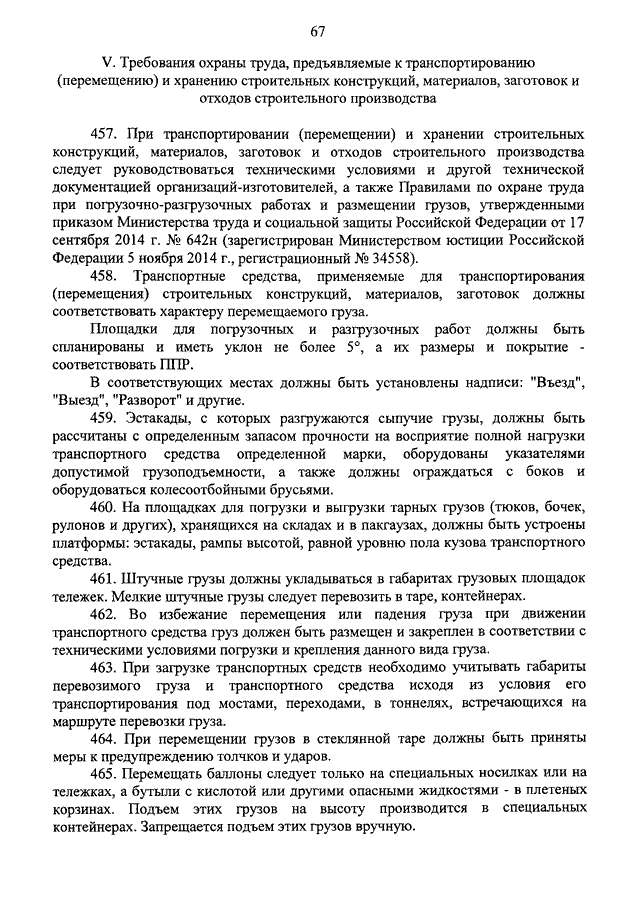 67

V. Требования охраны труда, предъявляемые к транспортированию (перемещению) и хранению строительных конструкций, материалов, заготовок и отходов строительного производства

457. При транспортировании (перемещении) и хранении строительных конструкций, материалов, заготовок и отходов строительного производства следует руководствоваться техническими условиями и другой технической документацией организаций-изготовителей, а также Правилами по охране труда при погрузочно-разгрузочных работах и размещении грузов, утвержденными приказом Министерства труда и социальной защиты Российской Федерации от 17 сентября 2014 г. № 642н (зарегистрирован Министерством юстиции Российской Федерации 5 ноября 2014 г., регистрационный № 34558).

458. Транспортные средства, применяемые для транспортирования (перемещения) строительных конструкций, материалов, заготовок должны соответствовать характеру перемещаемого груза.

Площадки для погрузочных и разгрузочных работ должны быть спланированы и иметь уклон не более 5°, а их размеры и покрытие - соответствовать ППР.

В соответствующих местах должны быть установлены надписи: "Въезд", "Выезд", "Разворот" и другие.

459. Эстакады, с которых разгружаются сыпучие грузы, должны быть рассчитаны с определенным запасом прочности на восприятие полной нагрузки транспортного средства определенной марки, оборудованы указателями допустимой грузоподъемности, а также должны ограждаться с боков и оборудоваться колесоотбойными брусьями.

460. На площадках для погрузки и выгрузки тарных грузов (тюков, бочек, рулонов и других), хранящихся на складах и в пакгаузах, должны быть устроены платформы: эстакады, рампы высотой, равной уровню пола кузова транспортного средства.

461. Штучные грузы должны укладываться в габаритах грузовых площадок тележек. Мелкие штучные грузы следует перевозить в таре, контейнерах.

462. Во избежание перемещения или падения груза при движении транспортного средства груз должен быть размещен и закреплен в соответствии с техническими условиями погрузки и крепления данного вида груза.

463. При загрузке транспортных средств необходимо учитывать габариты перевозимого груза и транспортного средства исходя из условия его транспортирования под мостами, переходами, в тоннелях, встречающихся на маршруте перевозки груза.

464. При перемещении грузов в стеклянной таре должны быть приняты меры к предупреждению толчков и ударов.

465. Перемещать баллоны следует только на специальных носилках или на тележках, а бутыли с кислотой или другими опасными жидкостями - в плетеных корзинах. Подъем этих грузов на высоту производится в специальных контейнерах. Запрещается подъем этих грузов вручную.